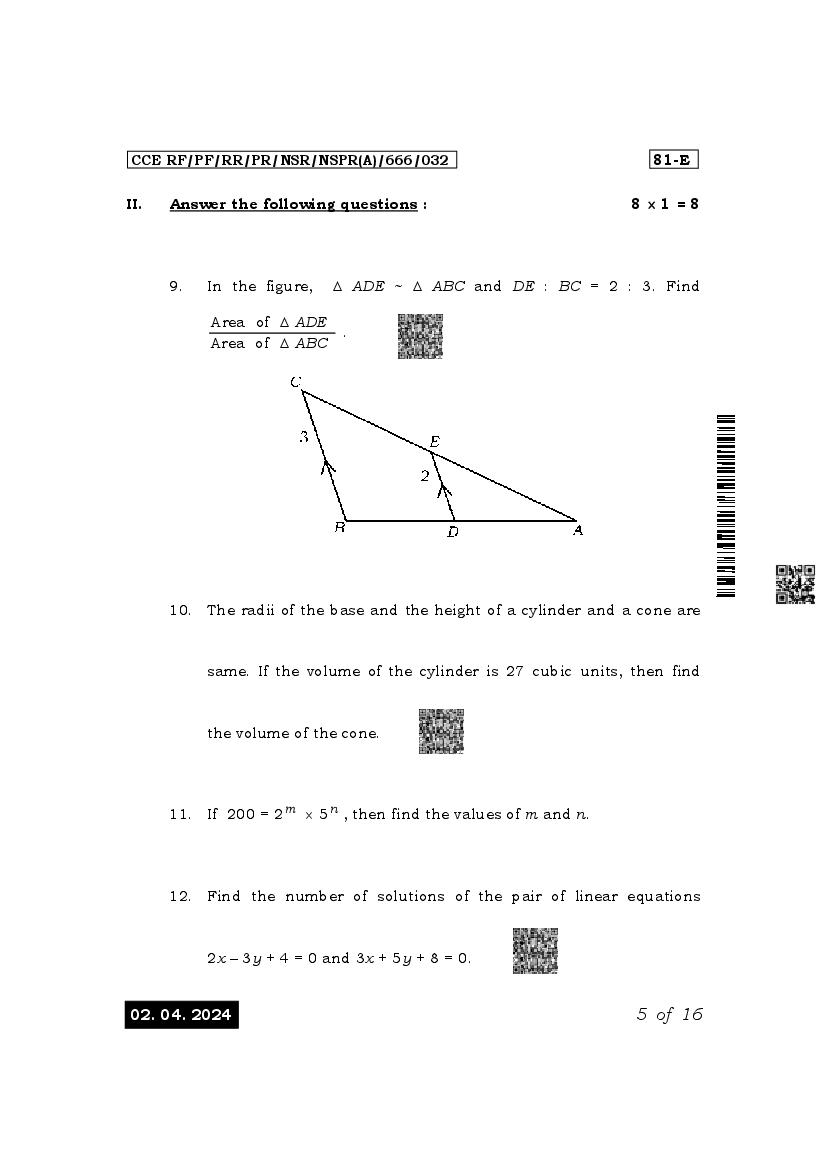 CCE RF/PF/RR/PR/NSR/NSPR(A)/666/032

81-E

II. Answer the following questions : $8 \times 1 = 8$

9. In the figure, $\triangle ADE \sim \triangle ABC$ and $DE : BC = 2 : 3$. Find $\frac{\text{Area of } \triangle ADE}{\text{Area of } \triangle ABC}$.

C
3
E
2
B
D
A

10. The radii of the base and the height of a cylinder and a cone are same. If the volume of the cylinder is 27 cubic units, then find the volume of the cone.

11. If $200 = 2^m \times 5^n$, then find the values of $m$ and $n$.

12. Find the number of solutions of the pair of linear equations $2x - 3y + 4 = 0$ and $3x + 5y + 8 = 0$.

02. 04. 2024

5 of 16